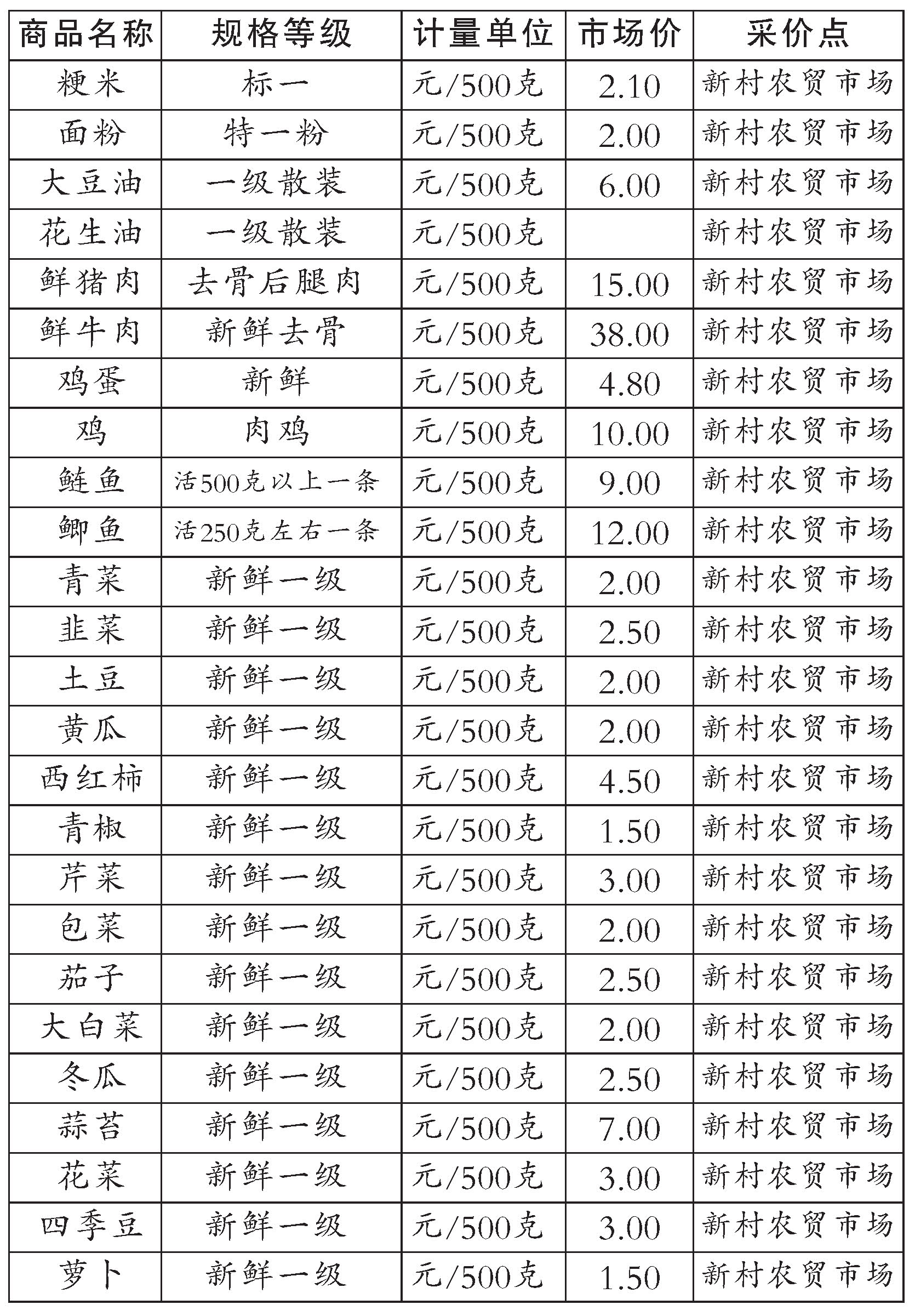 | 商品名称 | 规格等级 | 计量单位 | 市场价 | 采价点 |
|---|---|---|---|---|
| 粳米 | 标一 | 元/500克 | 2.10 | 新村农贸市场 |
| 面粉 | 特一粉 | 元/500克 | 2.00 | 新村农贸市场 |
| 大豆油 | 一级散装 | 元/500克 | 6.00 | 新村农贸市场 |
| 花生油 | 一级散装 | 元/500克 |  | 新村农贸市场 |
| 鲜猪肉 | 去骨后腿肉 | 元/500克 | 15.00 | 新村农贸市场 |
| 鲜牛肉 | 新鲜去骨 | 元/500克 | 38.00 | 新村农贸市场 |
| 鸡蛋 | 新鲜 | 元/500克 | 4.80 | 新村农贸市场 |
| 鸡 | 肉鸡 | 元/500克 | 10.00 | 新村农贸市场 |
| 鲢鱼 | 活500克以上一条 | 元/500克 | 9.00 | 新村农贸市场 |
| 鲫鱼 | 活250克左右一条 | 元/500克 | 12.00 | 新村农贸市场 |
| 青菜 | 新鲜一级 | 元/500克 | 2.00 | 新村农贸市场 |
| 韭菜 | 新鲜一级 | 元/500克 | 2.50 | 新村农贸市场 |
| 土豆 | 新鲜一级 | 元/500克 | 2.00 | 新村农贸市场 |
| 黄瓜 | 新鲜一级 | 元/500克 | 2.00 | 新村农贸市场 |
| 西红柿 | 新鲜一级 | 元/500克 | 4.50 | 新村农贸市场 |
| 青椒 | 新鲜一级 | 元/500克 | 1.50 | 新村农贸市场 |
| 芹菜 | 新鲜一级 | 元/500克 | 3.00 | 新村农贸市场 |
| 包菜 | 新鲜一级 | 元/500克 | 2.00 | 新村农贸市场 |
| 茄子 | 新鲜一级 | 元/500克 | 2.50 | 新村农贸市场 |
| 大白菜 | 新鲜一级 | 元/500克 | 2.00 | 新村农贸市场 |
| 冬瓜 | 新鲜一级 | 元/500克 | 2.50 | 新村农贸市场 |
| 蒜苔 | 新鲜一级 | 元/500克 | 7.00 | 新村农贸市场 |
| 花菜 | 新鲜一级 | 元/500克 | 3.00 | 新村农贸市场 |
| 四季豆 | 新鲜一级 | 元/500克 | 3.00 | 新村农贸市场 |
| 萝卜 | 新鲜一级 | 元/500克 | 1.50 | 新村农贸市场 |